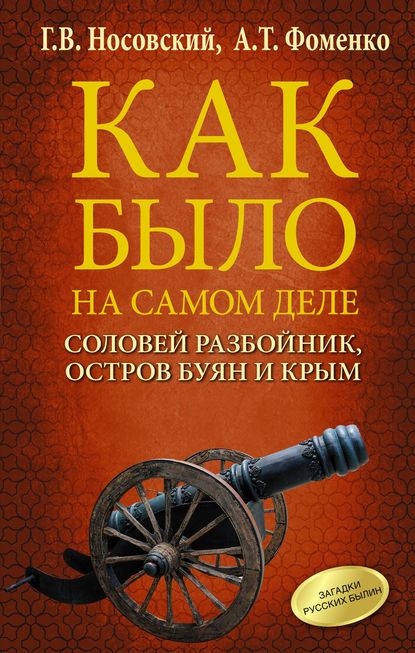 Г.В. Носовский, А.Т. Фоменко

КАК БЫЛО
НА САМОМ ДЕЛЕ

СОЛОВЕЙ РАЗБОЙНИК, ОСТРОВ БУЯН И КРЫМ

ЗАГАДКИ РУССКИХ БЫЛИН